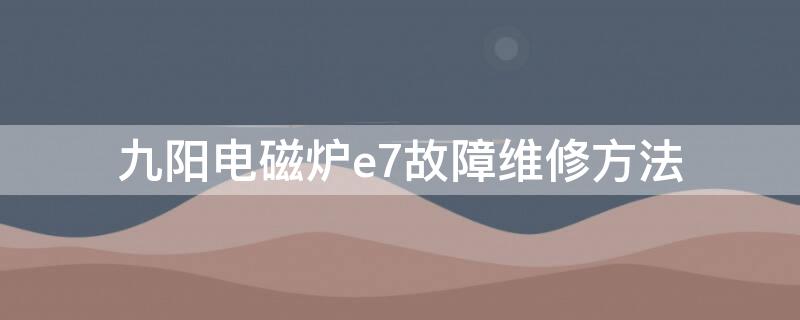 九阳电磁炉e7故障维修方法